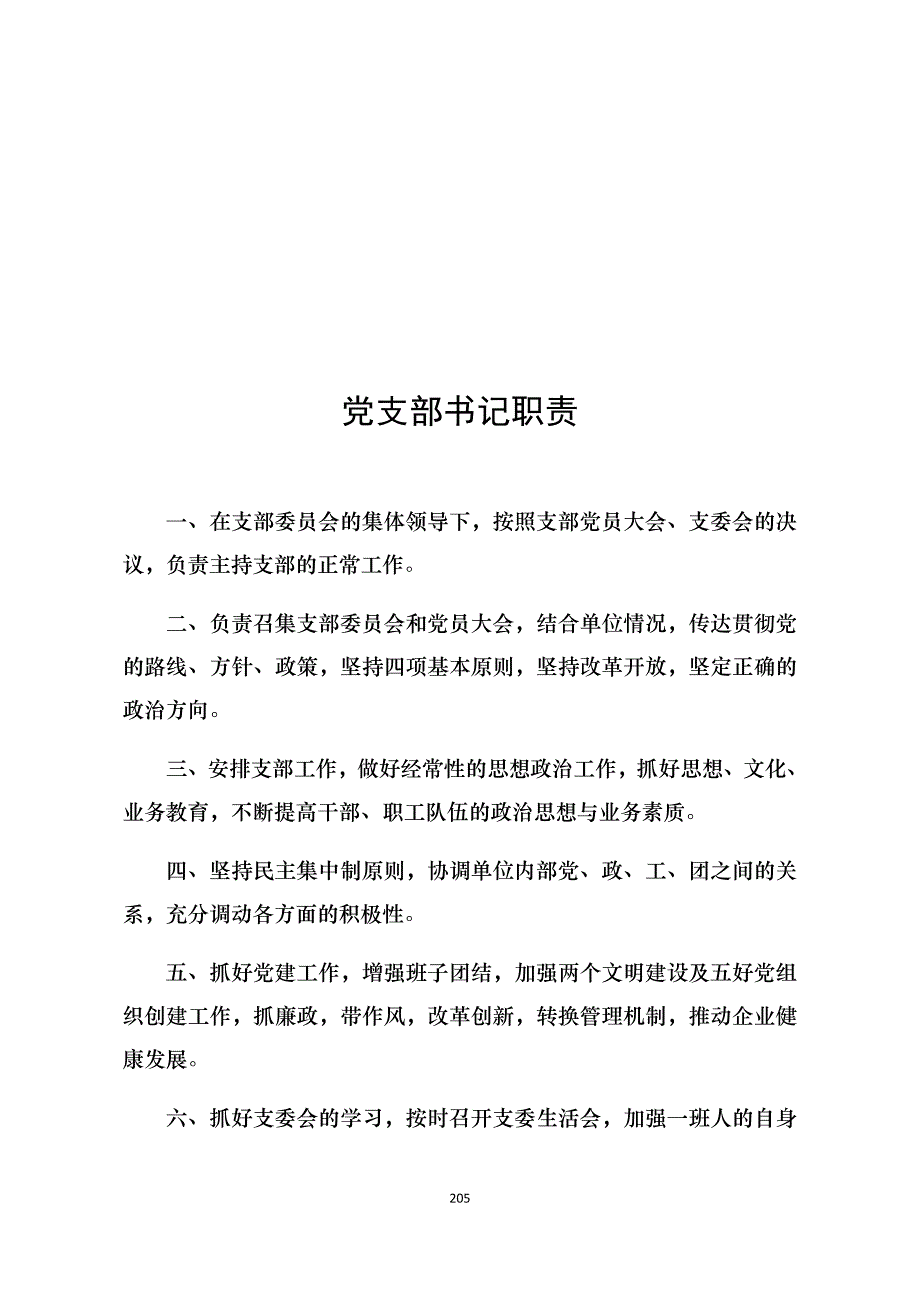 党支部书记职责

一、在支部委员会的集体领导下，按照支部党员大会、支委会的决议，负责主持支部的正常工作。

二、负责召集支部委员会和党员大会，结合单位情况，传达贯彻党的路线、方针、政策，坚持四项基本原则，坚持改革开放，坚定正确的政治方向。

三、安排支部工作，做好经常性的思想政治工作，抓好思想、文化、业务教育，不断提高干部、职工队伍的政治思想与业务素质。

四、坚持民主集中制原则，协调单位内部党、政、工、团之间的关系，充分调动各方面的积极性。

五、抓好党建工作，增强班子团结，加强两个文明建设及五好党组织创建工作，抓廉政，带作风，改革创新，转换管理机制，推动企业健康发展。

六、抓好支委会的学习，按时召开支委生活会，加强一班人的自身

205